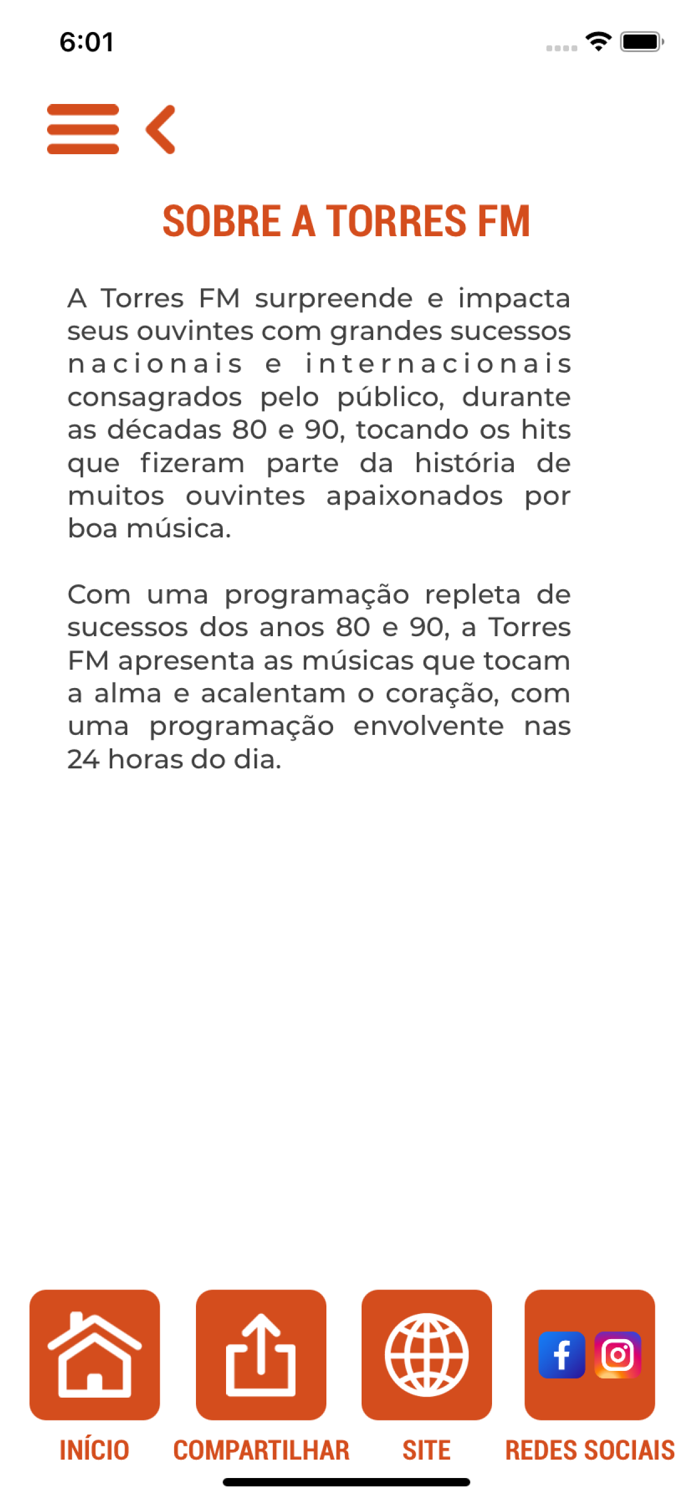 6:01

SOBRE A TORRES FM

A Torres FM surpreende e impacta seus ouvintes com grandes sucessos nacionais e internacionais consagrados pelo público, durante as décadas 80 e 90, tocando os hits que fizeram parte da história de muitos ouvintes apaixonados por boa música.

Com uma programação repleta de sucessos dos anos 80 e 90, a Torres FM apresenta as músicas que tocam a alma e acalentam o coração, com uma programação envolvente nas 24 horas do dia.

INÍCIO COMPARTILHAR SITE REDES SOCIAIS